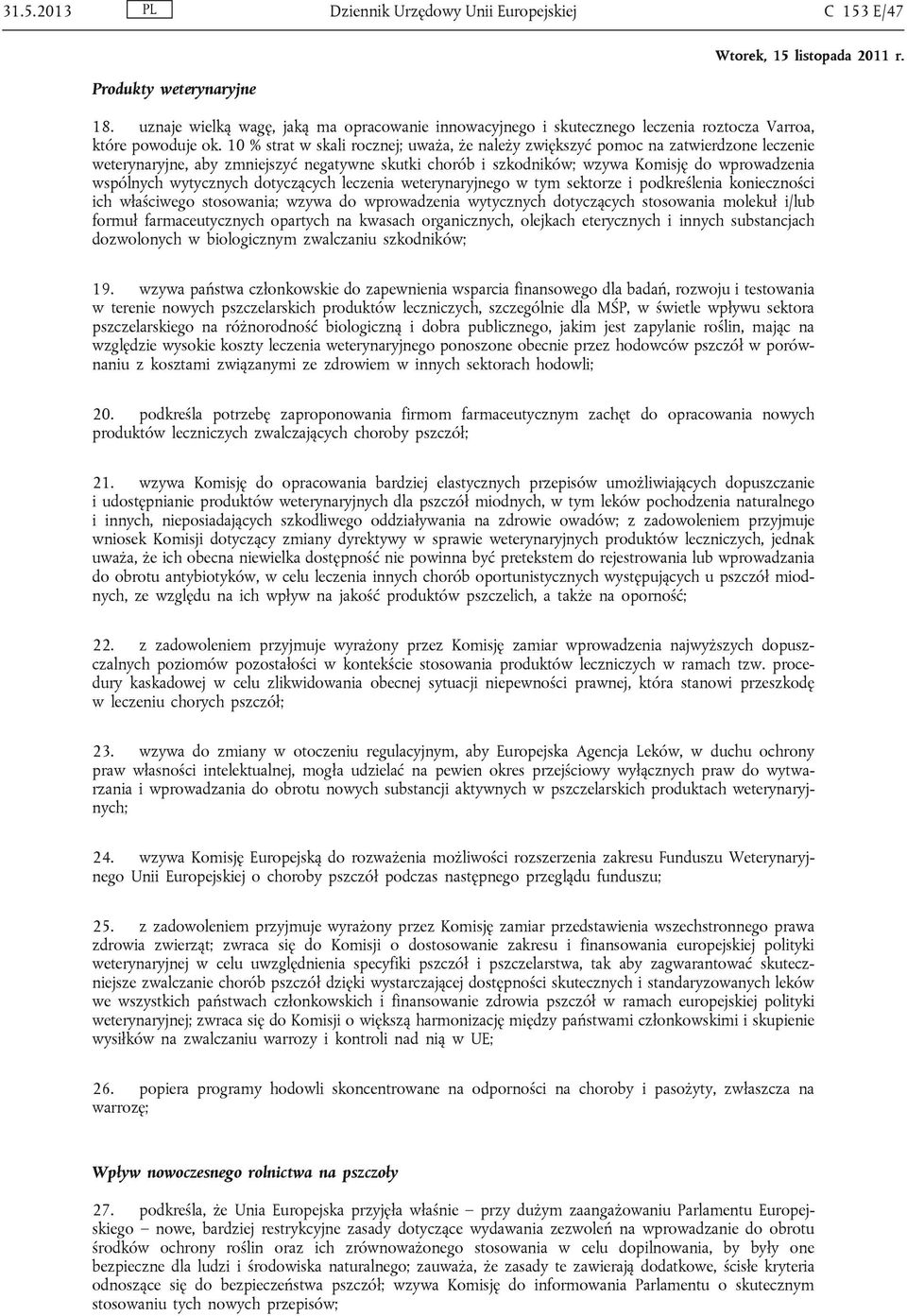 31.5.2013 PL Dziennik Urzędowy Unii Europejskiej C 153 E/47

Wtorek, 15 listopada 2011 r.

Produkty weterynaryjne

18. uznaje wielką wagę, jaką ma opracowanie innowacyjnego i skutecznego leczenia roztocza Varroa, które powoduje ok. 10 % strat w skali rocznej; uważa, że należy zwiększyć pomoc na zatwierdzone leczenie weterynaryjne, aby zmniejszyć negatywne skutki chorób i szkodników; wzywa Komisję do wprowadzenia wspólnych wytycznych dotyczących leczenia weterynaryjnego w tym sektorze i podkreślenia konieczności ich właściwego stosowania; wzywa do wprowadzenia wytycznych dotyczących stosowania molekuł i/lub formuł farmaceutycznych opartych na kwasach organicznych, olejkach eterycznych i innych substancjach dozwolonych w biologicznym zwalczaniu szkodników;

19. wzywa państwa członkowskie do zapewnienia wsparcia finansowego dla badań, rozwoju i testowania w terenie nowych pszczelarskich produktów leczniczych, szczególnie dla MŚP, w świetle wpływu sektora pszczelarskiego na różnorodność biologiczną i dobra publicznego, jakim jest zapylanie roślin, mając na względzie wysokie koszty leczenia weterynaryjnego ponoszone obecnie przez hodowców pszczół w porównaniu z kosztami związanymi ze zdrowiem w innych sektorach hodowli;

20. podkreśla potrzebę zaproponowania firmom farmaceutycznym zachęt do opracowania nowych produktów leczniczych zwalczających choroby pszczół;

21. wzywa Komisję do opracowania bardziej elastycznych przepisów umożliwiających dopuszczanie i udostępnianie produktów weterynaryjnych dla pszczół miodnych, w tym leków pochodzenia naturalnego i innych, nieposiadających szkodliwego oddziaływania na zdrowie owadów; z zadowoleniem przyjmuje wniosek Komisji dotyczący zmiany dyrektywy w sprawie weterynaryjnych produktów leczniczych, jednak uważa, że ich obecna niewielka dostępność nie powinna być pretekstem do rejestrowania lub wprowadzania do obrotu antybiotyków, w celu leczenia innych chorób oportunistycznych występujących u pszczół miodnych, ze względu na ich wpływ na jakość produktów pszczelich, a także na oporność;

22. z zadowoleniem przyjmuje wyrażony przez Komisję zamiar wprowadzenia najwyższych dopuszczalnych poziomów pozostałości w kontekście stosowania produktów leczniczych w ramach tzw. procedury kaskadowej w celu zlikwidowania obecnej sytuacji niepewności prawnej, która stanowi przeszkodę w leczeniu chorych pszczół;

23. wzywa do zmiany w otoczeniu regulacyjnym, aby Europejska Agencja Leków, w duchu ochrony praw własności intelektualnej, mogła udzielać na pewien okres przejściowy wyłącznych praw do wytwarzania i wprowadzania do obrotu nowych substancji aktywnych w pszczelarskich produktach weterynaryjnych;

24. wzywa Komisję Europejską do rozważenia możliwości rozszerzenia zakresu Funduszu Weterynaryjnego Unii Europejskiej o choroby pszczół podczas następnego przeglądu funduszu;

25. z zadowoleniem przyjmuje wyrażony przez Komisję zamiar przedstawienia wszechstronnego prawa zdrowia zwierząt; zwraca się do Komisji o dostosowanie zakresu i finansowania europejskiej polityki weterynaryjnej w celu uwzględnienia specyfiki pszczół i pszczelarstwa, tak aby zagwarantować skuteczniejsze zwalczanie chorób pszczół dzięki wystarczającej dostępności skutecznych i standaryzowanych leków we wszystkich państwach członkowskich i finansowanie zdrowia pszczół w ramach europejskiej polityki weterynaryjnej; zwraca się do Komisji o większą harmonizację między państwami członkowskimi i skupienie wysiłków na zwalczaniu warrozy i kontroli nad nią w UE;

26. popiera programy hodowli skoncentrowane na odporności na choroby i pasożyty, zwłaszcza na warrozę;

Wpływ nowoczesnego rolnictwa na pszczoły

27. podkreśla, że Unia Europejska przyjęła właśnie – przy dużym zaangażowaniu Parlamentu Europejskiego – nowe, bardziej restrykcyjne zasady dotyczące wydawania zezwoleń na wprowadzanie do obrotu środków ochrony roślin oraz ich zrównoważonego stosowania w celu dopilnowania, by były one bezpieczne dla ludzi i środowiska naturalnego; zauważa, że zasady te zawierają dodatkowe, ścisłe kryteria odnoszące się do bezpieczeństwa pszczół; wzywa Komisję do informowania Parlamentu o skutecznym stosowaniu tych nowych przepisów;